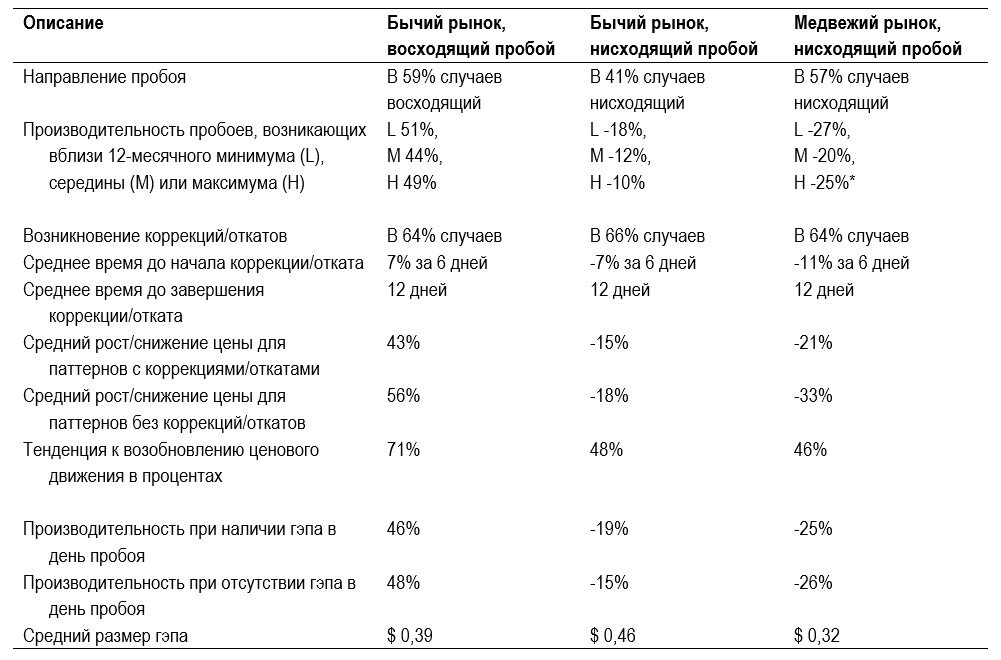 | Описание | Бычий рынок, восходящий пробой | Бычий рынок, нисходящий пробой | Медвежий рынок, нисходящий пробой |
|---|---|---|---|
| Направление пробоя | В 59% случаев восходящий | В 41% случаев нисходящий | В 57% случаев нисходящий |
| Производительность пробоев, возникающих вблизи 12-месячного минимума (L), середины (M) или максимума (H) | L 51%, M 44%, H 49% | L -18%, M -12%, H -10% | L -27%, M -20%, H -25%* |
| Возникновение коррекций/откатов | В 64% случаев | В 66% случаев | В 64% случаев |
| Среднее время до начала коррекции/отката | 7% за 6 дней | -7% за 6 дней | -11% за 6 дней |
| Среднее время до завершения коррекции/отката | 12 дней | 12 дней | 12 дней |
| Средний рост/снижение цены для паттернов с коррекциями/откатами | 43% | -15% | -21% |
| Средний рост/снижение цены для паттернов без коррекций/откатов | 56% | -18% | -33% |
| Тенденция к возобновлению ценового движения в процентах | 71% | 48% | 46% |
| Производительность при наличии гэпа в день пробоя | 46% | -19% | -25% |
| Производительность при отсутствии гэпа в день пробоя | 48% | -15% | -26% |
| Средний размер гэпа | $ 0,39 | $ 0,46 | $ 0,32 |